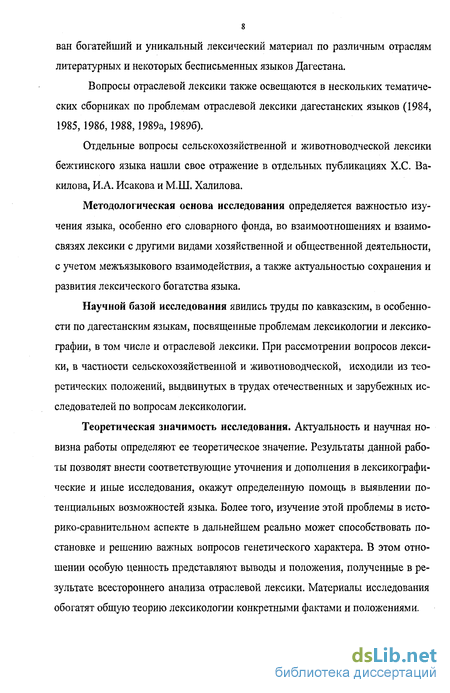 8

ван богатейший и уникальный лексический материал по различным отраслям литературных и некоторых бесписьменных языков Дагестана.

Вопросы отраслевой лексики также освещаются в нескольких тематических сборниках по проблемам отраслевой лексики дагестанских языков (1984, 1985, 1986, 1988, 1989а, 1989б).

Отдельные вопросы сельскохозяйственной и животноводческой лексики бежтинского языка нашли свое отражение в отдельных публикациях Х.С. Вакилова, И.А. Исакова и М.Ш. Халилова.

Методологическая основа исследования определяется важностью изучения языка, особенно его словарного фонда, во взаимоотношениях и взаимосвязях лексики с другими видами хозяйственной и общественной деятельности, с учетом межъязыкового взаимодействия, а также актуальностью сохранения и развития лексического богатства языка.

Научной базой исследования явились труды по кавказским, в особенности по дагестанским языкам, посвященные проблемам лексикологии и лексикографии, в том числе и отраслевой лексики. При рассмотрении вопросов лексики, в частности сельскохозяйственной и животноводческой, исходили из теоретических положений, выдвинутых в трудах отечественных и зарубежных исследователей по вопросам лексикологии.

Теоретическая значимость исследования. Актуальность и научная новизна работы определяют ее теоретическое значение. Результаты данной работы позволят внести соответствующие уточнения и дополнения в лексикографические и иные исследования, окажут определенную помощь в выявлении потенциальных возможностей языка. Более того, изучение этой проблемы в историко-сравнительном аспекте в дальнейшем реально может способствовать постановке и решению важных вопросов генетического характера. В этом отношении особую ценность представляют выводы и положения, полученные в результате всестороннего анализа отраслевой лексики. Материалы исследования обогатят общую теорию лексикологии конкретными фактами и положениями.

dsLib.net
библиотека диссертаций